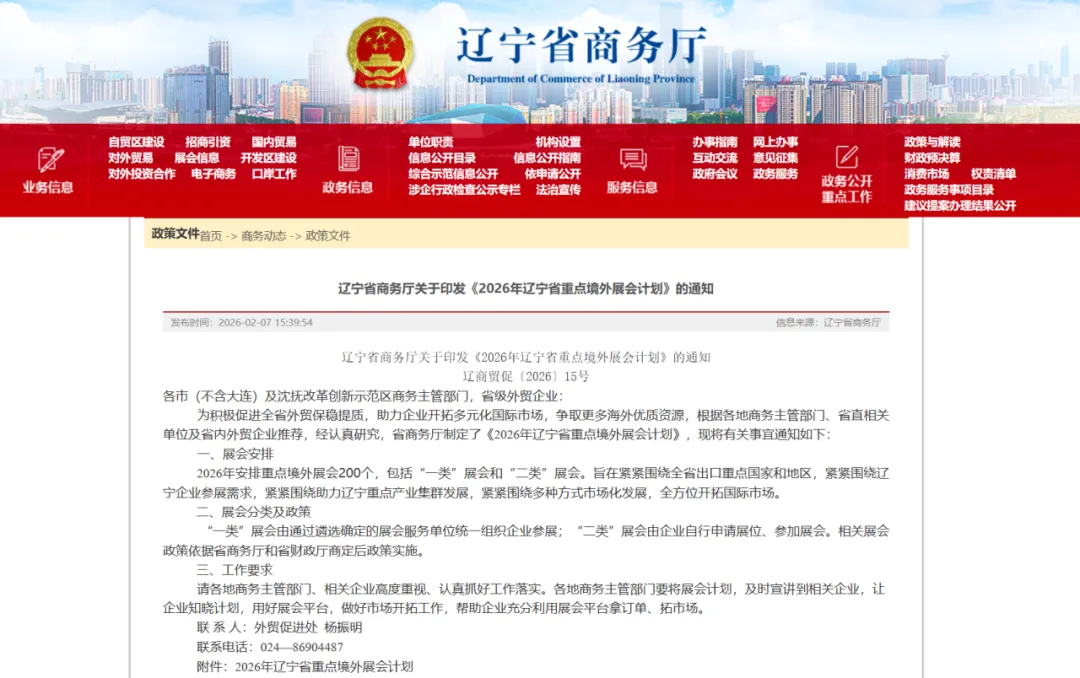 辽宁省商务厅
Department of Commerce of Liaoning Province

业务信息
自贸区建设 招商引资 国内贸易
对外贸易 展会信息 开发区建设
对外投资合作 电子商务 口岸工作

政务信息
单位职责 机构设置
信息公开目录 信息公开指南
综合示范信息公开 依申请公开
涉企行政检查公示专栏 法治宣传

服务信息
办事指南 网上办事
互动交流 意见征集
政府会议 政务服务

政务公开重点工作
政策与解读
财政预决算
消费市场 权责清单
政务服务事项目录
建议提案办理结果公开

政策文件 首页 -> 商务动态 -> 政策文件

辽宁省商务厅关于印发《2026年辽宁省重点境外展会计划》的通知

发布时间：2026-02-07 15:39:54 信息来源：辽宁省商务厅

辽宁省商务厅关于印发《2026年辽宁省重点境外展会计划》的通知
辽商贸促〔2026〕15号

各市（不含大连）及沈抚改革创新示范区商务主管部门，省级外贸企业：

为积极促进全省外贸保稳提质，助力企业开拓多元化国际市场，争取更多海外优质资源，根据各地商务主管部门、省直相关单位及省内外贸企业推荐，经认真研究，省商务厅制定了《2026年辽宁省重点境外展会计划》，现将有关事宜通知如下：

一、展会安排

2026年安排重点境外展会200个，包括“一类”展会和“二类”展会。旨在紧紧围绕全省出口重点国家和地区，紧紧围绕辽宁企业参展需求，紧紧围绕助力辽宁重点产业集群发展，紧紧围绕多种方式市场化发展，全方位开拓国际市场。

二、展会分类及政策

“一类”展会由通过遴选确定的展会服务单位统一组织企业参展；“二类”展会由企业自行申请展位、参加展会。相关展会政策依据省商务厅和省财政厅商定后政策实施。

三、工作要求

请各地商务主管部门、相关企业高度重视、认真抓好工作落实。各地商务主管部门要将展会计划，及时宣讲到相关企业，让企业知晓计划，用好展会平台，做好市场开拓工作，帮助企业充分利用展会平台拿订单、拓市场。

联 系 人：外贸促进处 杨振明

联系电话：024—86904487

附件：2026年辽宁省重点境外展会计划